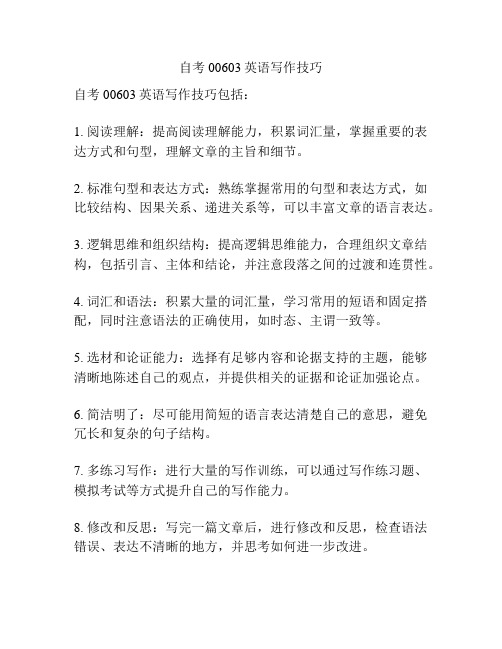 自考 00603 英语写作技巧

自考 00603 英语写作技巧包括：

1. 阅读理解：提高阅读理解能力，积累词汇量，掌握重要的表达方式和句型，理解文章的主旨和细节。

2. 标准句型和表达方式：熟练掌握常用的句型和表达方式，如比较结构、因果关系、递进关系等，可以丰富文章的语言表达。

3. 逻辑思维和组织结构：提高逻辑思维能力，合理组织文章结构，包括引言、主体和结论，并注意段落之间的过渡和连贯性。

4. 词汇和语法：积累大量的词汇量，学习常用的短语和固定搭配，同时注意语法的正确使用，如时态、主谓一致等。

5. 选材和论证能力：选择有足够内容和论据支持的主题，能够清晰地陈述自己的观点，并提供相关的证据和论证加强论点。

6. 简洁明了：尽可能用简短的语言表达清楚自己的意思，避免冗长和复杂的句子结构。

7. 多练习写作：进行大量的写作训练，可以通过写作练习题、模拟考试等方式提升自己的写作能力。

8. 修改和反思：写完一篇文章后，进行修改和反思，检查语法错误、表达不清晰的地方，并思考如何进一步改进。